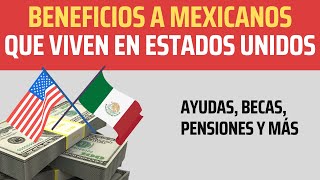 BENEFICIOS A MEXICANOS
QUE VIVEN EN ESTADOS UNIDOS

AYUDAS, BECAS,
PENSIONES Y MÁS